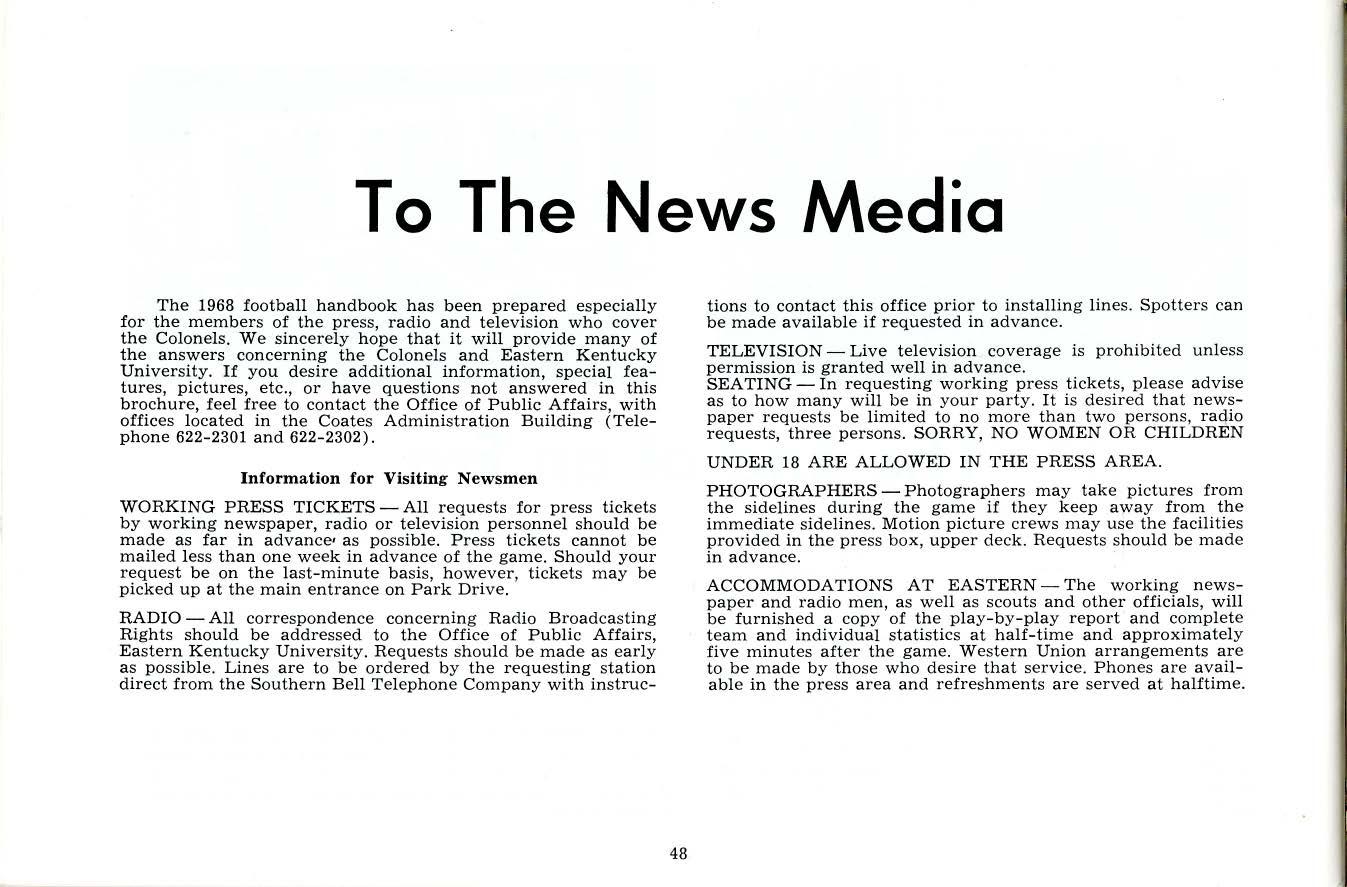 To The News Media

The 1968 football handbook has been prepared especially for the members of the press, radio and television who cover the Colonels. We sincerely hope that it will provide many of the answers concerning the Colonels and Eastern Kentucky University. If you desire additional information, special features, pictures, etc., or have questions not answered in this brochure, feel free to contact the Office of Public Affairs, with offices located in the Coates Administration Building (Telephone 622-2301 and 622-2302).

Information for Visiting Newsmen

WORKING PRESS TICKETS — All requests for press tickets by working newspaper, radio or television personnel should be made as far in advance as possible. Press tickets cannot be mailed less than one week in advance of the game. Should your request be on the last-minute basis, however, tickets may be picked up at the main entrance on Park Drive.

RADIO — All correspondence concerning Radio Broadcasting Rights should be addressed to the Office of Public Affairs, Eastern Kentucky University. Requests should be made as early as possible. Lines are to be ordered by the requesting station direct from the Southern Bell Telephone Company with instructions to contact this office prior to installing lines. Spotters can be made available if requested in advance.

TELEVISION — Live television coverage is prohibited unless permission is granted well in advance.
SEATING — In requesting working press tickets, please advise as to how many will be in your party. It is desired that newspaper requests be limited to no more than two persons, radio requests, three persons. SORRY, NO WOMEN OR CHILDREN

UNDER 18 ARE ALLOWED IN THE PRESS AREA.

PHOTOGRAPHERS — Photographers may take pictures from the sidelines during the game if they keep away from the immediate sidelines. Motion picture crews may use the facilities provided in the press box, upper deck. Requests should be made in advance.

ACCOMMODATIONS AT EASTERN — The working newspaper and radio men, as well as scouts and other officials, will be furnished a copy of the play-by-play report and complete team and individual statistics at half-time and approximately five minutes after the game. Western Union arrangements are to be made by those who desire that service. Phones are available in the press area and refreshments are served at halftime.

48